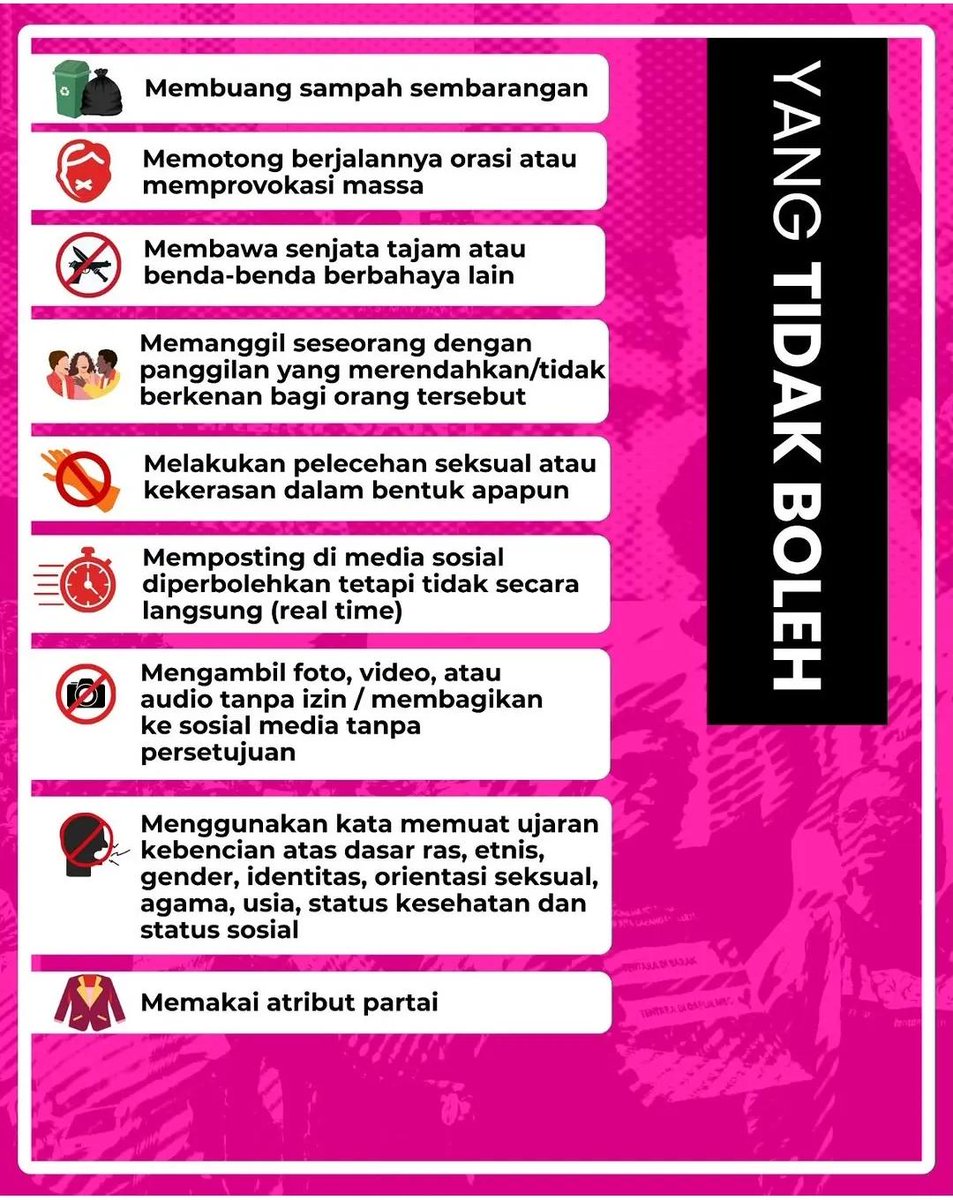 YANG TIDAK BOLEH

Membuang sampah sembarangan

Memotong berjalannya orasi atau memprovokasi massa

Membawa senjata tajam atau benda-benda berbahaya lain

Memanggil seseorang dengan panggilan yang merendahkan/tidak berkenan bagi orang tersebut

Melakukan pelecehan seksual atau kekerasan dalam bentuk apapun

Memposting di media sosial diperbolehkan tetapi tidak secara langsung (real time)

Mengambil foto, video, atau audio tanpa izin / membagikan ke sosial media tanpa persetujuan

Menggunakan kata memuat ujaran kebencian atas dasar ras, etnis, gender, identitas, orientasi seksual, agama, usia, status kesehatan dan status sosial

Memakai atribut partai